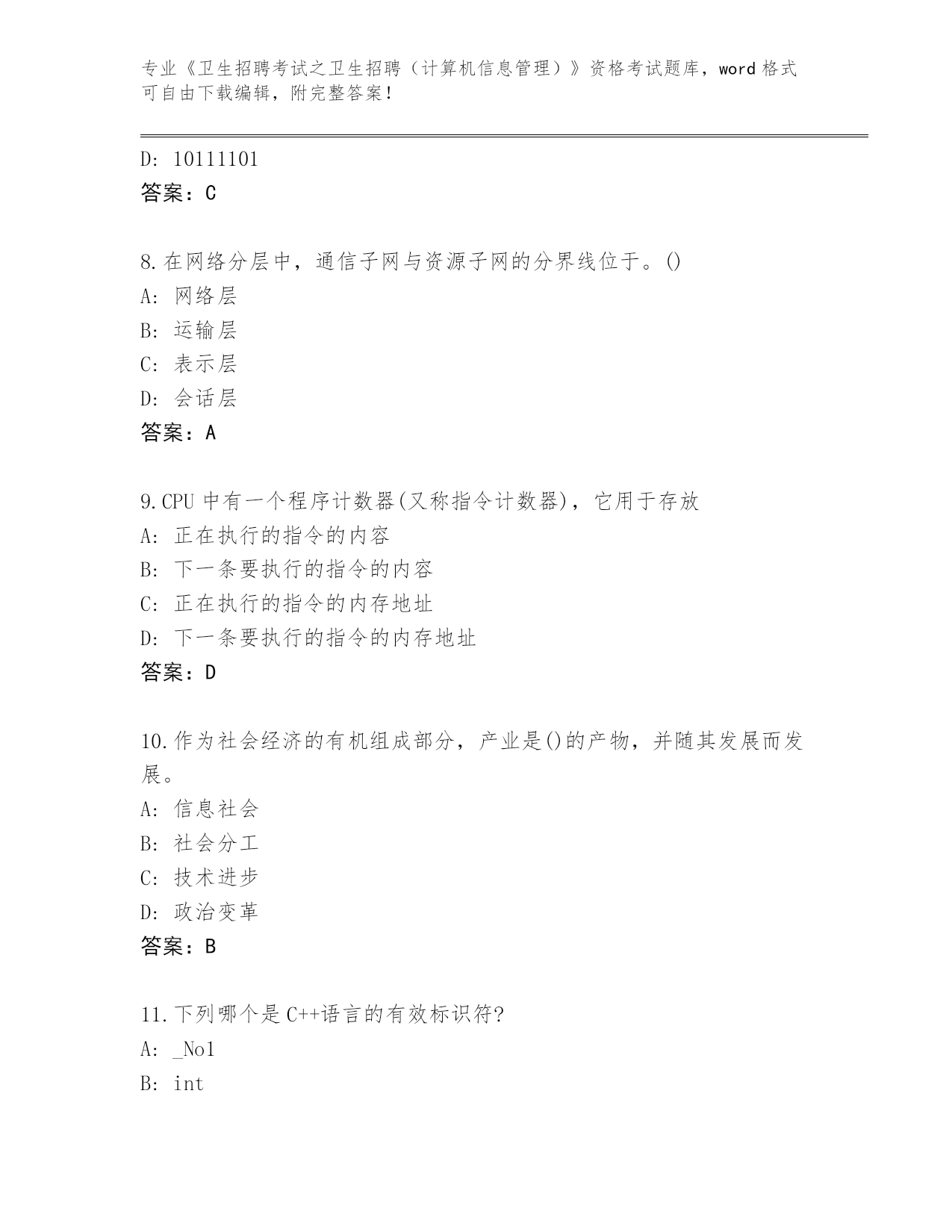 专业《卫生招聘考试之卫生招聘（计算机信息管理）》资格考试题库，word 格式可自由下载编辑，附完整答案！

D: 10111101
答案：C

8.在网络分层中，通信子网与资源子网的分界线位于。()
A: 网络层
B: 运输层
C: 表示层
D: 会话层
答案：A

9.CPU 中有一个程序计数器(又称指令计数器)，它用于存放
A: 正在执行的指令的内容
B: 下一条要执行的指令的内容
C: 正在执行的指令的内存地址
D: 下一条要执行的指令的内存地址
答案：D

10.作为社会经济的有机组成部分，产业是()的产物，并随其发展而发展。
A: 信息社会
B: 社会分工
C: 技术进步
D: 政治变革
答案：B

11.下列哪个是 C++语言的有效标识符?
A: _No1
B: int